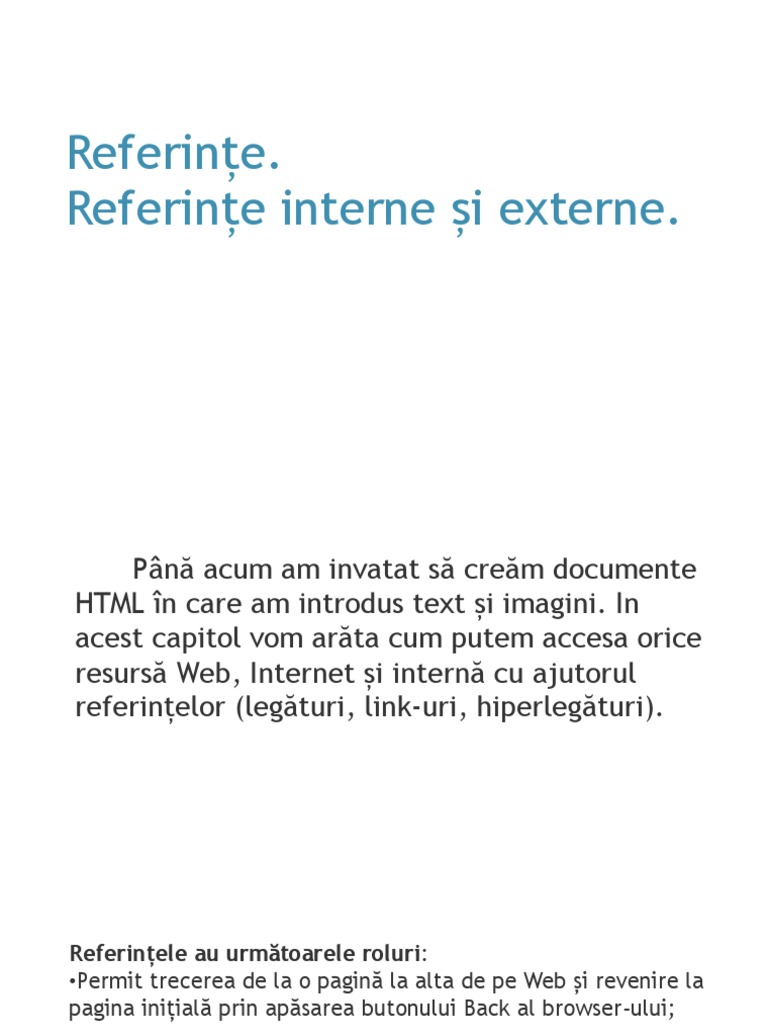 Referințe.
Referințe interne și externe.

Până acum am invatat să creăm documente HTML în care am introdus text și imagini. In acest capitol vom arăta cum putem accesa orice resursă Web, Internet și internă cu ajutorul referințelor (legături, link-uri, hiperlegături).

Referințele au următoarele roluri:
• Permit trecerea de la o pagină la alta de pe Web și revenire la pagina inițială prin apăsarea butonului Back al browser-ului;